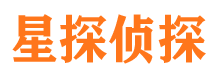 星探侦探